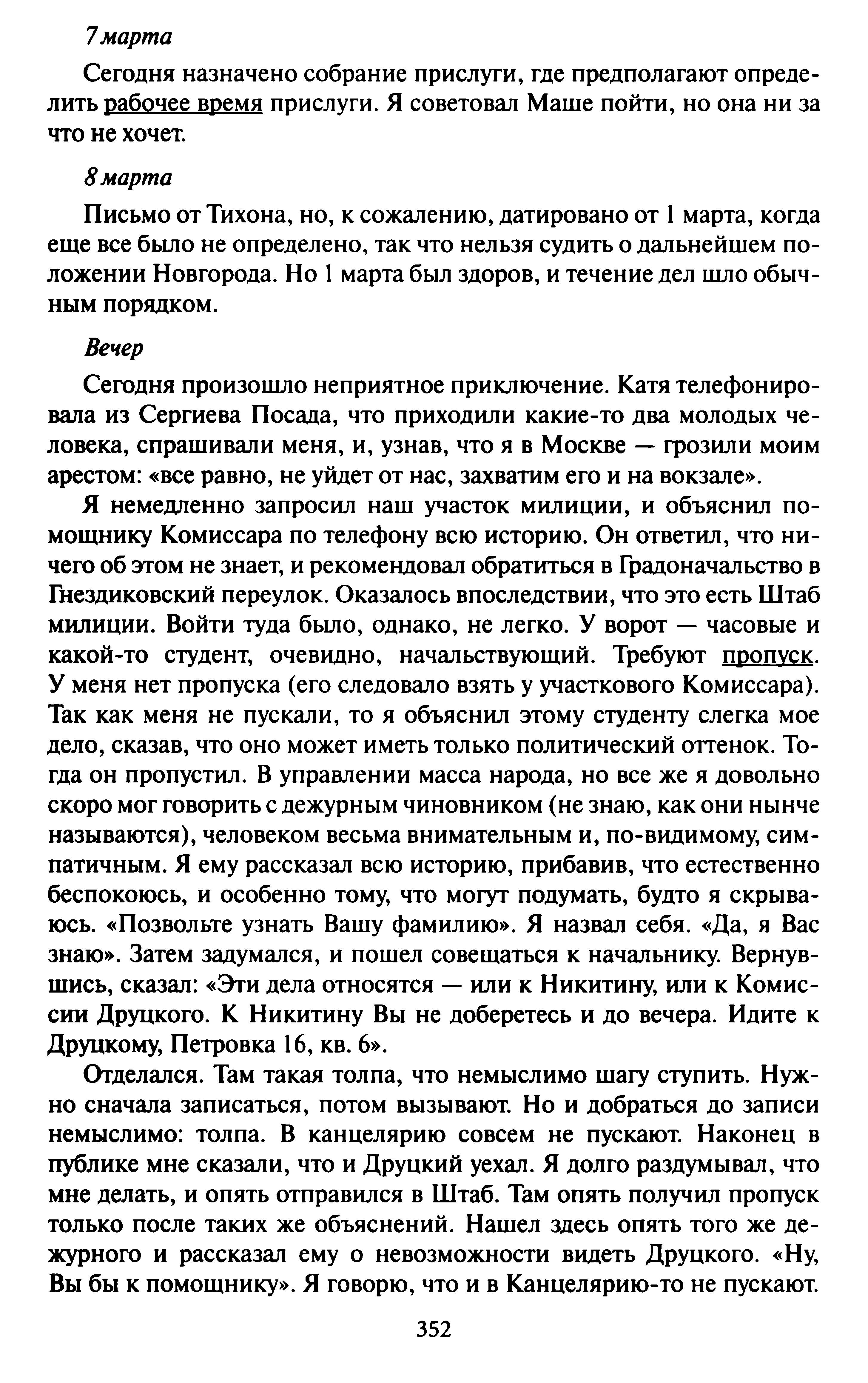 7 марта

Сегодня назначено собрание прислуги, где предполагают определить рабочее время прислуги. Я советовал Маше пойти, но она ни за что не хочет.

8 марта

Письмо от Тихона, но, к сожалению, датировано от 1 марта, когда еще все было не определено, так что нельзя судить о дальнейшем положении Новгорода. Но 1 марта был здоров, и течение дел шло обычным порядком.

Вечер

Сегодня произошло неприятное приключение. Катя телефонировала из Сергиева Посада, что приходили какие-то два молодых человека, спрашивали меня, и, узнав, что я в Москве — грозили моим арестом: «все равно, не уйдет от нас, захватим его и на вокзале».

Я немедленно запросил наш участок милиции, и объяснил помощнику Комиссара по телефону всю историю. Он ответил, что ничего об этом не знает, и рекомендовал обратиться в Градоначальство в Гнездиковский переулок. Оказалось впоследствии, что это есть Штаб милиции. Войти туда было, однако, не легко. У ворот — часовые и какой-то студент, очевидно, начальствующий. Требуют пропуск. У меня нет пропуска (его следовало взять у участкового Комиссара). Так как меня не пускали, то я объяснил этому студенту слегка мое дело, сказав, что оно может иметь только политический оттенок. Тогда он пропустил. В управлении масса народа, но все же я довольно скоро мог говорить с дежурным чиновником (не знаю, как они нынче называются), человеком весьма внимательным и, по-видимому, симпатичным. Я ему рассказал всю историю, прибавив, что естественно беспокоюсь, и особенно тому, что могут подумать, будто я скрываюсь. «Позвольте узнать Вашу фамилию». Я назвал себя. «Да, я Вас знаю». Затем задумался, и пошел совещаться к начальнику. Вернувшись, сказал: «Эти дела относятся — или к Никитину, или к Комиссии Друцкого. К Никитину Вы не доберетесь и до вечера. Идите к Друцкому, Петровка 16, кв. 6».

Отделался. Там такая толпа, что немыслимо шагу ступить. Нужно сначала записаться, потом вызывают. Но и добраться до записи немыслимо: толпа. В канцелярию совсем не пускают. Наконец в публике мне сказали, что и Друцкий уехал. Я долго раздумывал, что мне делать, и опять отправился в Штаб. Там опять получил пропуск только после таких же объяснений. Нашел здесь опять того же дежурного и рассказал ему о невозможности видеть Друцкого. «Ну, Вы бы к помощнику». Я говорю, что и в Канцелярию-то не пускают.

352